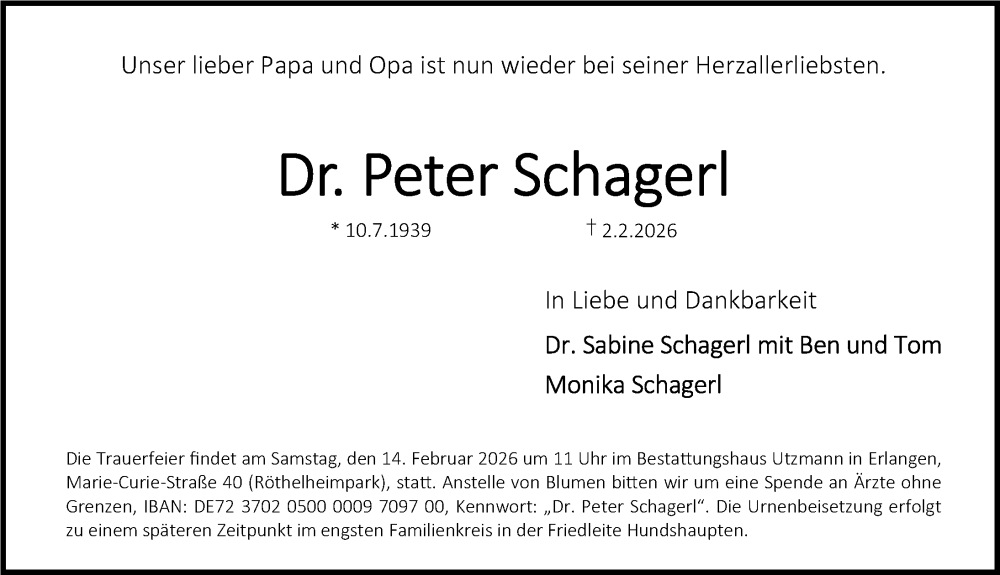 Unser lieber Papa und Opa ist nun wieder bei seiner Herzallerliebsten.

Dr. Peter Schagerl

* 10.7.1939 † 2.2.2026

In Liebe und Dankbarkeit

Dr. Sabine Schagerl mit Ben und Tom

Monika Schagerl

Die Trauerfeier findet am Samstag, den 14. Februar 2026 um 11 Uhr im Bestattungshaus Utzmann in Erlangen, Marie-Curie-Straße 40 (Röthelheimpark), statt. Anstelle von Blumen bitten wir um eine Spende an Ärzte ohne Grenzen, IBAN: DE72 3702 0500 0009 7097 00, Kennwort: „Dr. Peter Schagerl“. Die Urnenbeisetzung erfolgt zu einem späteren Zeitpunkt im engsten Familienkreis in der Friedleite Hundshaupten.